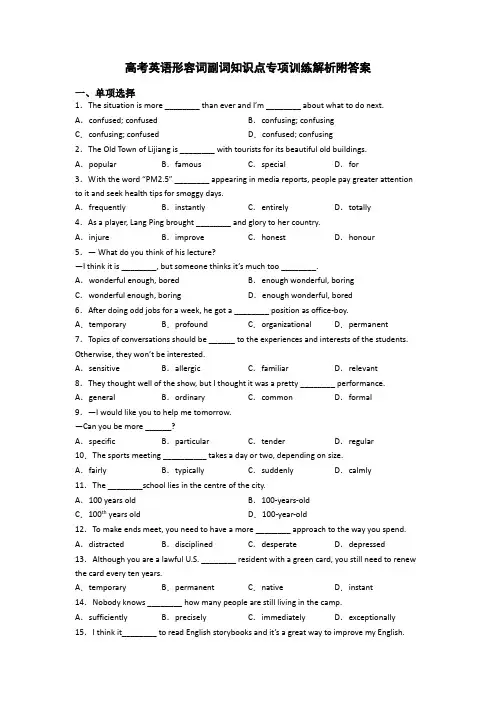 高考英语形容词副词知识点专项训练解析附答案

一、单项选择

1．The situation is more ________ than ever and I'm ________ about what to do next.

A．confused; confused　　B．confusing; confusing

C．confusing; confused　　D．confused; confusing

2．The Old Town of Lijiang is ________ with tourists for its beautiful old buildings.

A．popular　　B．famous　　C．special　　D．for

3．With the word "PM2.5" ________ appearing in media reports, people pay greater attention to it and seek health tips for smoggy days.

A．frequently　　B．instantly　　C．entirely　　D．totally

4．As a player, Lang Ping brought ________ and glory to her country.

A．injure　　B．improve　　C．honest　　D．honour

5．— What do you think of his lecture?

—I think it is ________, but someone thinks it's much too ________.

A．wonderful enough, bored　　B．enough wonderful, boring

C．wonderful enough, boring　　D．enough wonderful, bored

6．After doing odd jobs for a week, he got a ________ position as office-boy.

A．temporary　　B．profound　　C．organizational　　D．permanent

7．Topics of conversations should be ______ to the experiences and interests of the students. Otherwise, they won't be interested.

A．sensitive　　B．allergic　　C．familiar　　D．relevant

8．They thought well of the show, but I thought it was a pretty ________ performance.

A．general　　B．ordinary　　C．common　　D．formal

9．—I would like you to help me tomorrow.

—Can you be more ______?

A．specific　　B．particular　　C．tender　　D．regular

10．The sports meeting __________ takes a day or two, depending on size.

A．fairly　　B．typically　　C．suddenly　　D．calmly

11．The ________school lies in the centre of the city.

A．100 years old　　B．100-years-old

C．$100^{th}$ years old　　D．100-year-old

12．To make ends meet, you need to have a more ________ approach to the way you spend.

A．distracted　　B．disciplined　　C．desperate　　D．depressed

13．Although you are a lawful U.S. ________ resident with a green card, you still need to renew the card every ten years.

A．temporary　　B．permanent　　C．native　　D．instant

14．Nobody knows ________ how many people are still living in the camp.

A．sufficiently　　B．precisely　　C．immediately　　D．exceptionally

15．I think it________ to read English storybooks and it's a great way to improve my English.